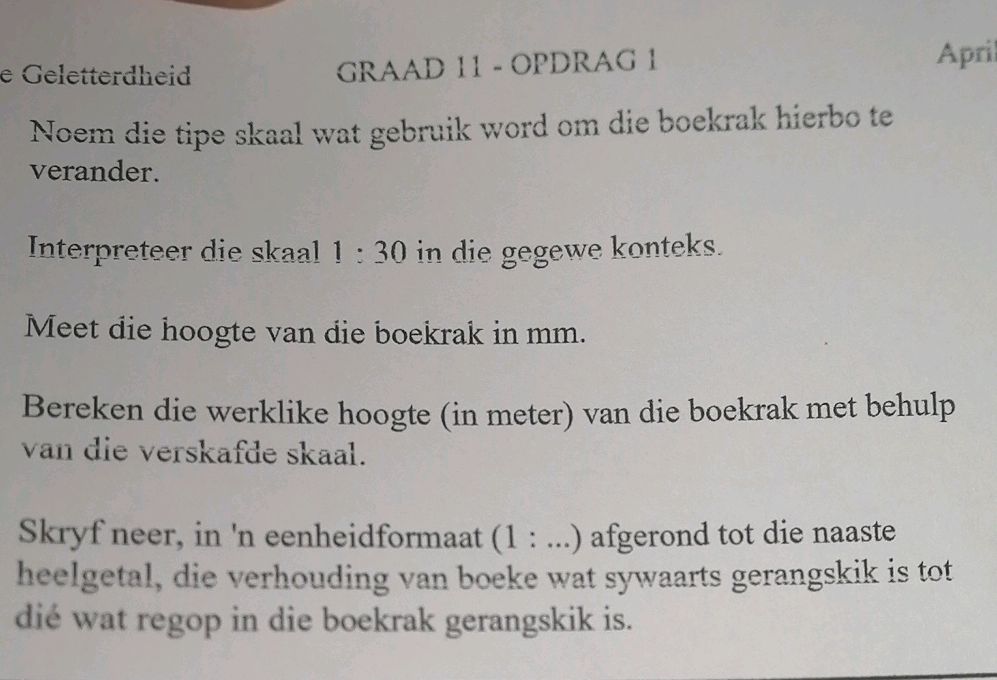 e Geletterdheid GRAAD 11 - OPDRAG 1 Apri

Noem die tipe skaal wat gebruik word om die boekrak hierbo te verander.

Interpreteer die skaal 1 : 30 in die gegewe konteks.

Meet die hoogte van die boekrak in mm.

Bereken die werklike hoogte (in meter) van die boekrak met behulp van die verskafde skaal.

Skryf neer, in 'n eenheidformaat (1 : ...) afgerond tot die naaste heelgetal, die verhouding van boeke wat sywaarts gerangskik is tot dié wat regop in die boekrak gerangskik is.